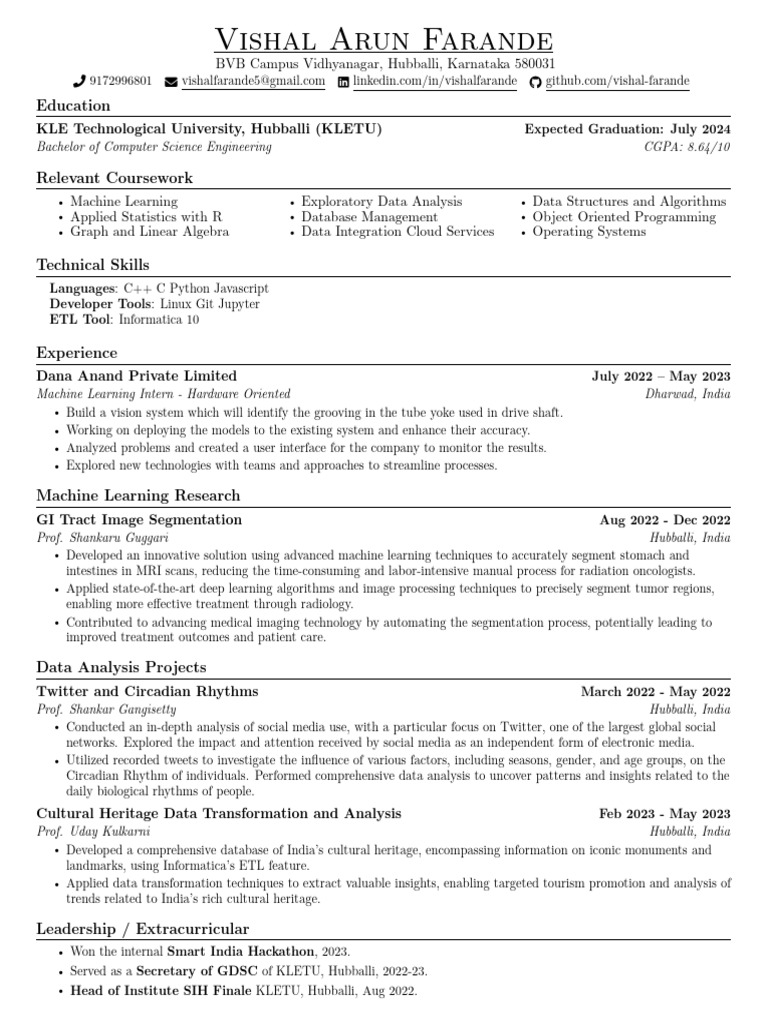 Vishal Arun Farande
BVB Campus Vidhyanagar, Hubballi, Karnataka 580031
9172996801 vishalfarande5@gmail.com linkedin.com/in/vishalfarande github.com/vishal-farande

Education
KLE Technological University, Hubballi (KLETU) Expected Graduation: July 2024
Bachelor of Computer Science Engineering CGPA: 8.64/10

Relevant Coursework
• Machine Learning
• Applied Statistics with R
• Graph and Linear Algebra
• Exploratory Data Analysis
• Database Management
• Data Integration Cloud Services
• Data Structures and Algorithms
• Object Oriented Programming
• Operating Systems

Technical Skills
Languages: C++ C Python Javascript
Developer Tools: Linux Git Jupyter
ETL Tool: Informatica 10

Experience
Dana Anand Private Limited July 2022 – May 2023
Machine Learning Intern - Hardware Oriented Dharwad, India
• Build a vision system which will identify the grooving in the tube yoke used in drive shaft.
• Working on deploying the models to the existing system and enhance their accuracy.
• Analyzed problems and created a user interface for the company to monitor the results.
• Explored new technologies with teams and approaches to streamline processes.

Machine Learning Research
GI Tract Image Segmentation Aug 2022 - Dec 2022
Prof. Shankaru Guggari Hubballi, India
• Developed an innovative solution using advanced machine learning techniques to accurately segment stomach and intestines in MRI scans, reducing the time-consuming and labor-intensive manual process for radiation oncologists.
• Applied state-of-the-art deep learning algorithms and image processing techniques to precisely segment tumor regions, enabling more effective treatment through radiology.
• Contributed to advancing medical imaging technology by automating the segmentation process, potentially leading to improved treatment outcomes and patient care.

Data Analysis Projects
Twitter and Circadian Rhythms March 2022 - May 2022
Prof. Shankar Gangisetty Hubballi, India
• Conducted an in-depth analysis of social media use, with a particular focus on Twitter, one of the largest global social networks. Explored the impact and attention received by social media as an independent form of electronic media.
• Utilized recorded tweets to investigate the influence of various factors, including seasons, gender, and age groups, on the Circadian Rhythm of individuals. Performed comprehensive data analysis to uncover patterns and insights related to the daily biological rhythms of people.
Cultural Heritage Data Transformation and Analysis Feb 2023 - May 2023
Prof. Uday Kulkarni Hubballi, India
• Developed a comprehensive database of India's cultural heritage, encompassing information on iconic monuments and landmarks, using Informatica's ETL feature.
• Applied data transformation techniques to extract valuable insights, enabling targeted tourism promotion and analysis of trends related to India's rich cultural heritage.

Leadership / Extracurricular
• Won the internal Smart India Hackathon, 2023.
• Served as a Secretary of GDSC of KLETU, Hubballi, 2022-23.
• Head of Institute SIH Finale KLETU, Hubballi, Aug 2022.